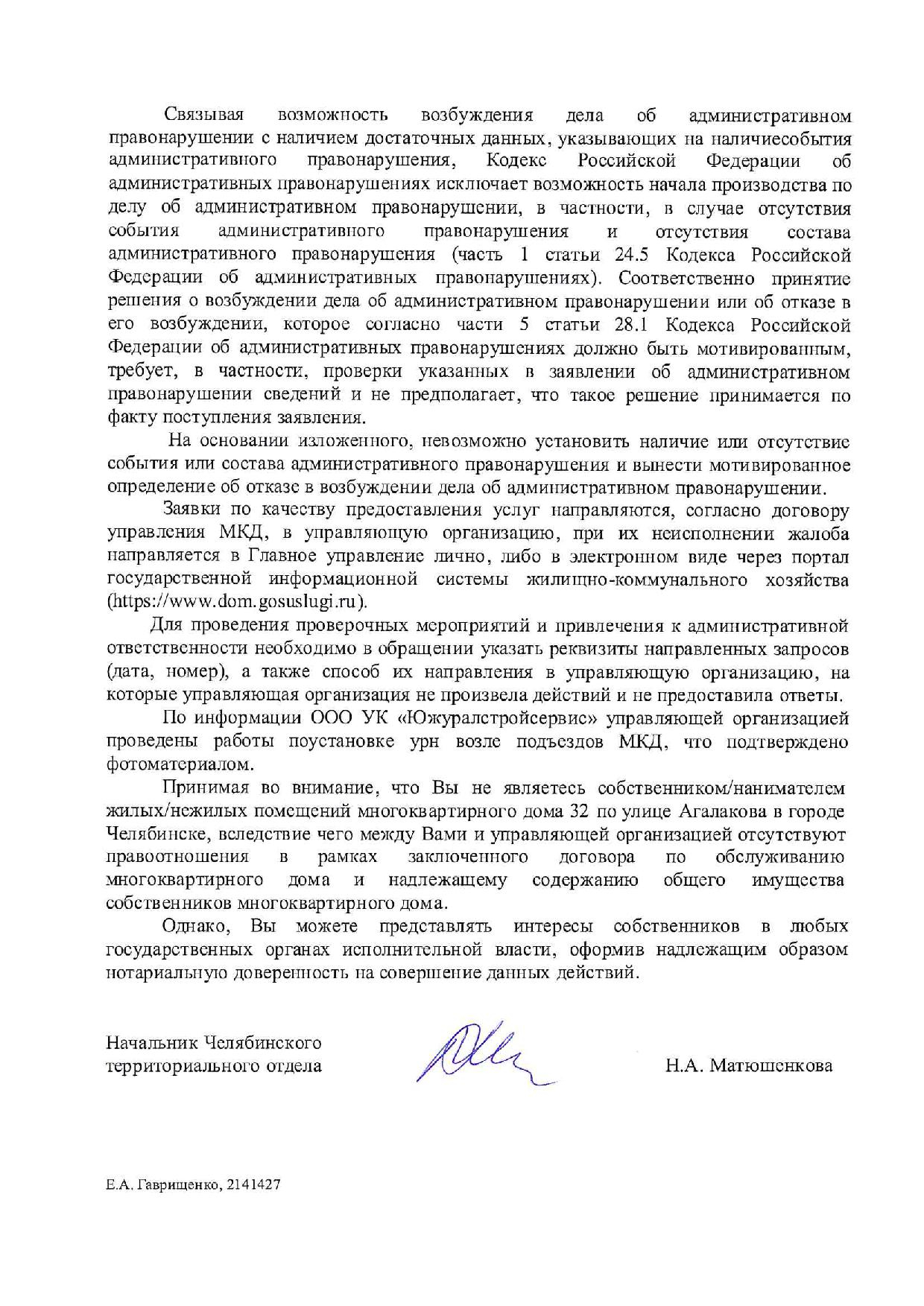 Связывая возможность возбуждения дела об административном правонарушении с наличием достаточных данных, указывающих на наличиесобытия административного правонарушения, Кодекс Российской Федерации об административных правонарушениях исключает возможность начала производства по делу об административном правонарушении, в частности, в случае отсутствия события административного правонарушения и отсутствия состава административного правонарушения (часть 1 статьи 24.5 Кодекса Российской Федерации об административных правонарушениях). Соответственно принятие решения о возбуждении дела об административном правонарушении или об отказе в его возбуждении, которое согласно части 5 статьи 28.1 Кодекса Российской Федерации об административных правонарушениях должно быть мотивированным, требует, в частности, проверки указанных в заявлении об административном правонарушении сведений и не предполагает, что такое решение принимается по факту поступления заявления.

На основании изложенного, невозможно установить наличие или отсутствие события или состава административного правонарушения и вынести мотивированное определение об отказе в возбуждении дела об административном правонарушении.

Заявки по качеству предоставления услуг направляются, согласно договору управления МКД, в управляющую организацию, при их неисполнении жалоба направляется в Главное управление лично, либо в электронном виде через портал государственной информационной системы жилищно-коммунального хозяйства (https://www.dom.gosuslugi.ru).

Для проведения проверочных мероприятий и привлечения к административной ответственности необходимо в обращении указать реквизиты направленных запросов (дата, номер), а также способ их направления в управляющую организацию, на которые управляющая организация не произвела действий и не предоставила ответы.

По информации ООО УК «Южуралстройсервис» управляющей организацией проведены работы поустановке урн возле подъездов МКД, что подтверждено фотоматериалом.

Принимая во внимание, что Вы не являетесь собственником/нанимателем жилых/нежилых помещений многоквартирного дома 32 по улице Агалакова в городе Челябинске, вследствие чего между Вами и управляющей организацией отсутствуют правоотношения в рамках заключенного договора по обслуживанию многоквартирного дома и надлежащему содержанию общего имущества собственников многоквартирного дома.

Однако, Вы можете представлять интересы собственников в любых государственных органах исполнительной власти, оформив надлежащим образом нотариальную доверенность на совершение данных действий.

Начальник Челябинского территориального отдела

Н.А. Матюшенкова

Е.А. Гаврищенко, 2141427